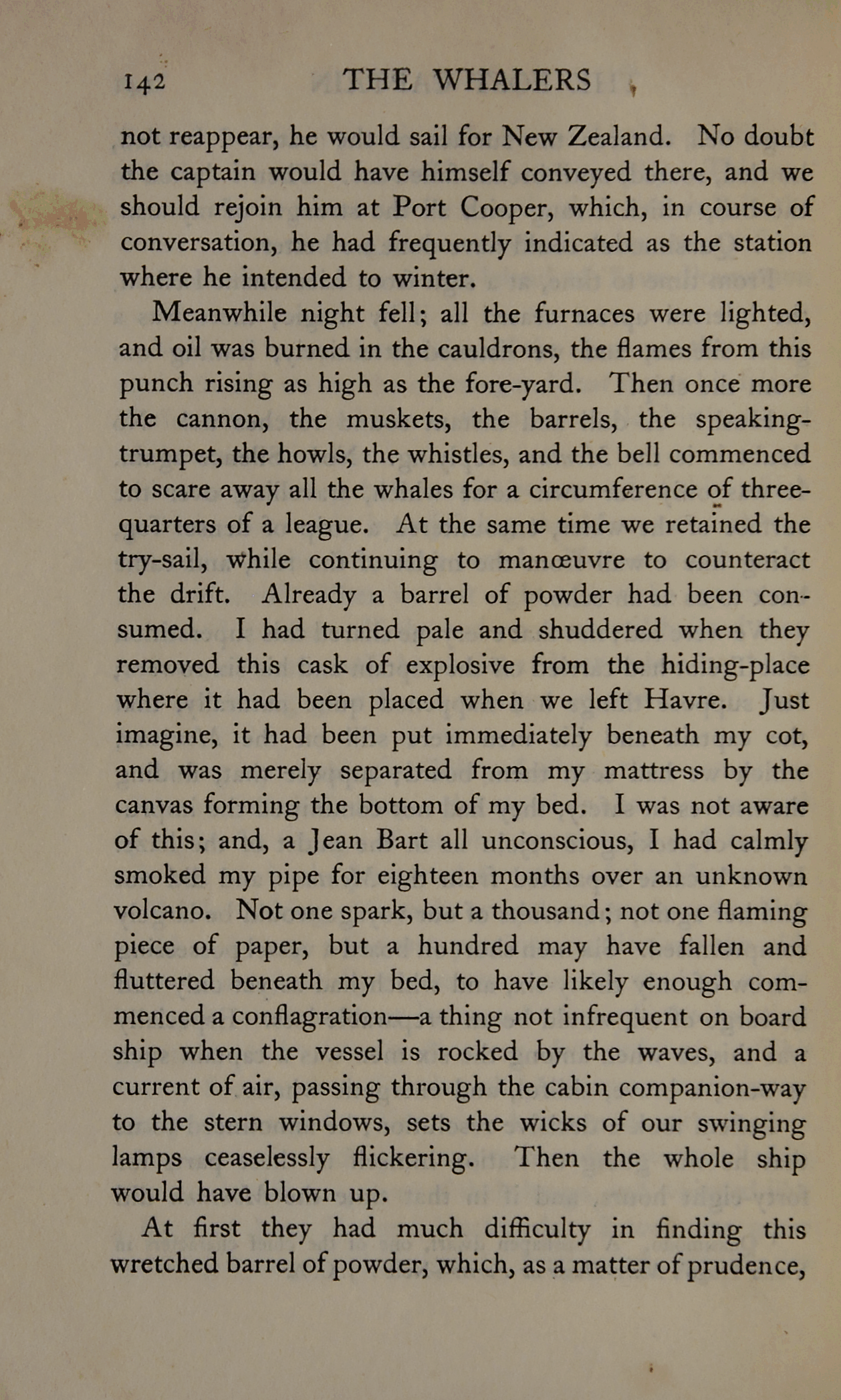 142 THE WHALERS

not reappear, he would sail for New Zealand. No doubt the captain would have himself conveyed there, and we should rejoin him at Port Cooper, which, in course of conversation, he had frequently indicated as the station where he intended to winter.

Meanwhile night fell; all the furnaces were lighted, and oil was burned in the cauldrons, the flames from this punch rising as high as the fore-yard. Then once more the cannon, the muskets, the barrels, the speaking-trumpet, the howls, the whistles, and the bell commenced to scare away all the whales for a circumference of three-quarters of a league. At the same time we retained the try-sail, while continuing to manœuvre to counteract the drift. Already a barrel of powder had been consumed. I had turned pale and shuddered when they removed this cask of explosive from the hiding-place where it had been placed when we left Havre. Just imagine, it had been put immediately beneath my cot, and was merely separated from my mattress by the canvas forming the bottom of my bed. I was not aware of this; and, a Jean Bart all unconscious, I had calmly smoked my pipe for eighteen months over an unknown volcano. Not one spark, but a thousand; not one flaming piece of paper, but a hundred may have fallen and fluttered beneath my bed, to have likely enough commenced a conflagration—a thing not infrequent on board ship when the vessel is rocked by the waves, and a current of air, passing through the cabin companion-way to the stern windows, sets the wicks of our swinging lamps ceaselessly flickering. Then the whole ship would have blown up.

At first they had much difficulty in finding this wretched barrel of powder, which, as a matter of prudence,